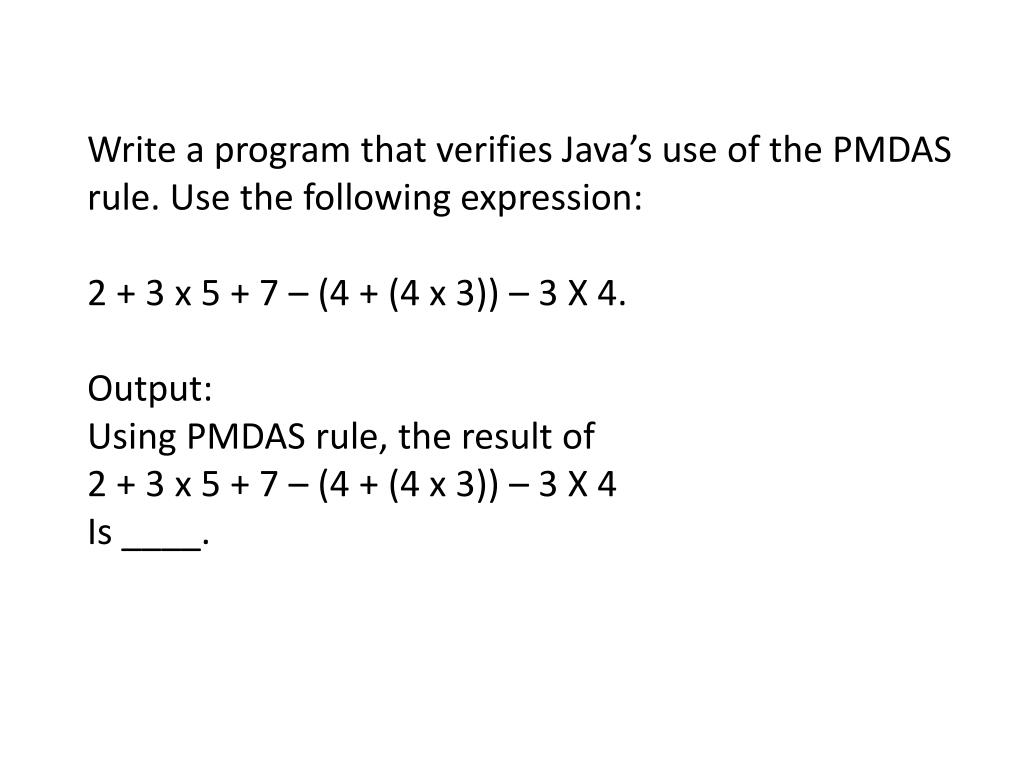 Write a program that verifies Java’s use of the PMDAS rule. Use the following expression:

2 + 3 x 5 + 7 – (4 + (4 x 3)) – 3 X 4.

Output:
Using PMDAS rule, the result of
2 + 3 x 5 + 7 – (4 + (4 x 3)) – 3 X 4
Is ____.